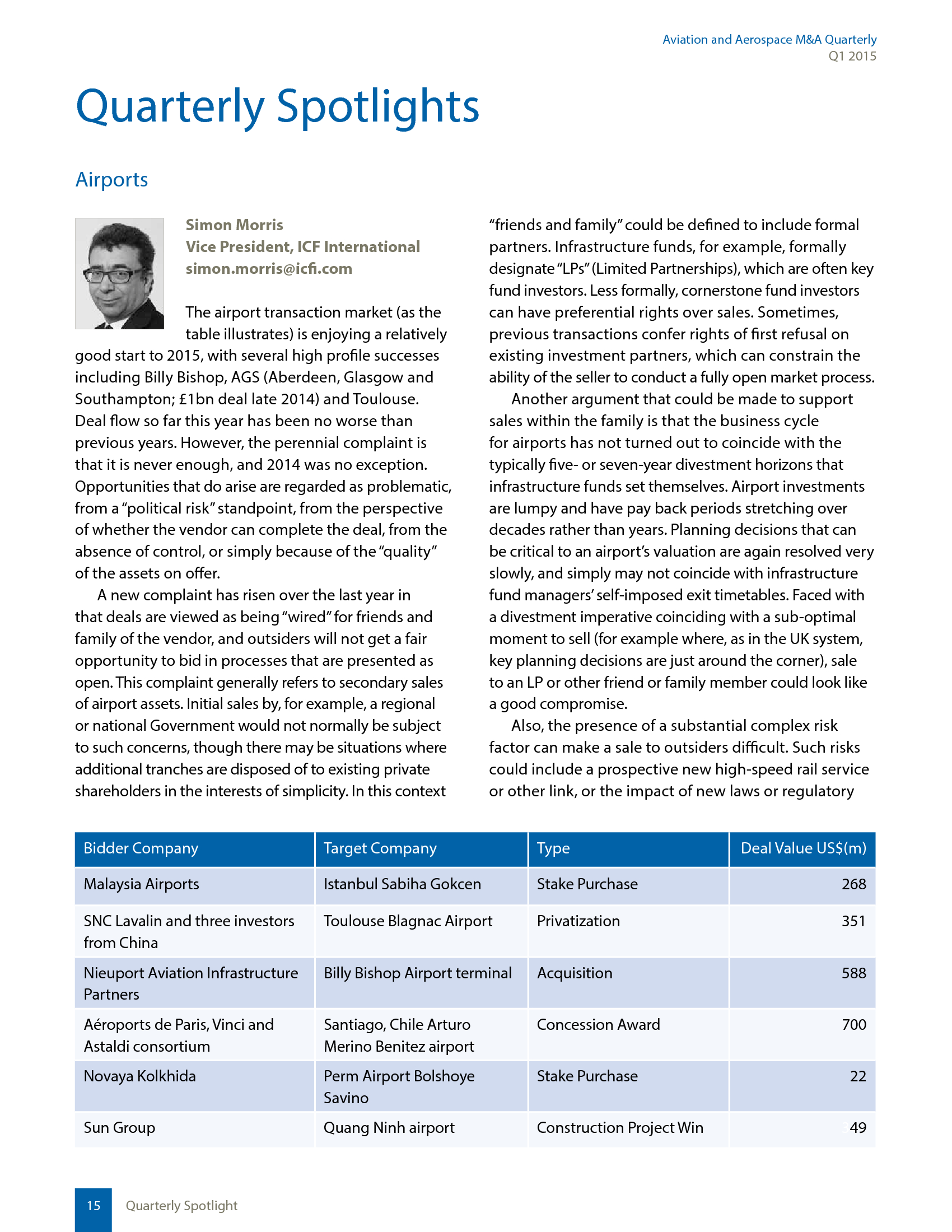 Aviation and Aerospace M&A Quarterly
Q1 2015

Quarterly Spotlights

Airports

Simon Morris
Vice President, ICF International
simon.morris@icfi.com

The airport transaction market (as the table illustrates) is enjoying a relatively good start to 2015, with several high profile successes including Billy Bishop, AGS (Aberdeen, Glasgow and Southampton; £1bn deal late 2014) and Toulouse. Deal flow so far this year has been no worse than previous years. However, the perennial complaint is that it is never enough, and 2014 was no exception. Opportunities that do arise are regarded as problematic, from a "political risk" standpoint, from the perspective of whether the vendor can complete the deal, from the absence of control, or simply because of the "quality" of the assets on offer.

A new complaint has risen over the last year in that deals are viewed as being "wired" for friends and family of the vendor, and outsiders will not get a fair opportunity to bid in processes that are presented as open. This complaint generally refers to secondary sales of airport assets. Initial sales by, for example, a regional or national Government would not normally be subject to such concerns, though there may be situations where additional tranches are disposed of to existing private shareholders in the interests of simplicity. In this context "friends and family" could be defined to include formal partners. Infrastructure funds, for example, formally designate "LPs" (Limited Partnerships), which are often key fund investors. Less formally, cornerstone fund investors can have preferential rights over sales. Sometimes, previous transactions confer rights of first refusal on existing investment partners, which can constrain the ability of the seller to conduct a fully open market process.

Another argument that could be made to support sales within the family is that the business cycle for airports has not turned out to coincide with the typically five- or seven-year divestment horizons that infrastructure funds set themselves. Airport investments are lumpy and have pay back periods stretching over decades rather than years. Planning decisions that can be critical to an airport's valuation are again resolved very slowly, and simply may not coincide with infrastructure fund managers' self-imposed exit timetables. Faced with a divestment imperative coinciding with a sub-optimal moment to sell (for example where, as in the UK system, key planning decisions are just around the corner), sale to an LP or other friend or family member could look like a good compromise.

Also, the presence of a substantial complex risk factor can make a sale to outsiders difficult. Such risks could include a prospective new high-speed rail service or other link, or the impact of new laws or regulatory

| Bidder Company | Target Company | Type | Deal Value US$(m) |
|---|---|---|---|
| Malaysia Airports | Istanbul Sabiha Gokcen | Stake Purchase | 268 |
| SNC Lavalin and three investors from China | Toulouse Blagnac Airport | Privatization | 351 |
| Nieuport Aviation Infrastructure Partners | Billy Bishop Airport terminal | Acquisition | 588 |
| Aéroports de Paris, Vinci and Astaldi consortium | Santiago, Chile Arturo Merino Benitez airport | Concession Award | 700 |
| Novaya Kolkhida | Perm Airport Bolshoye Savino | Stake Purchase | 22 |
| Sun Group | Quang Ninh airport | Construction Project Win | 49 |

15 Quarterly Spotlight